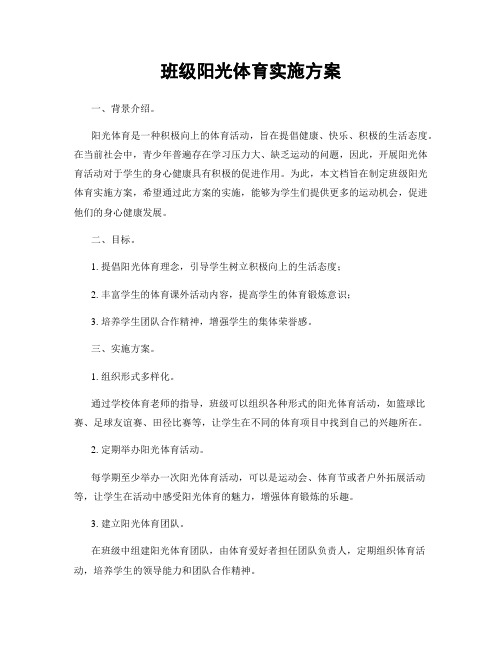 班级阳光体育实施方案

一、背景介绍。

阳光体育是一种积极向上的体育活动，旨在提倡健康、快乐、积极的生活态度。在当前社会中，青少年普遍存在学习压力大、缺乏运动的问题，因此，开展阳光体育活动对于学生的身心健康具有积极的促进作用。为此，本文档旨在制定班级阳光体育实施方案，希望通过此方案的实施，能够为学生们提供更多的运动机会，促进他们的身心健康发展。

二、目标。

1. 提倡阳光体育理念，引导学生树立积极向上的生活态度；

2. 丰富学生的体育课外活动内容，提高学生的体育锻炼意识；

3. 培养学生团队合作精神，增强学生的集体荣誉感。

三、实施方案。

1. 组织形式多样化。

通过学校体育老师的指导，班级可以组织各种形式的阳光体育活动，如篮球比赛、足球友谊赛、田径比赛等，让学生在不同的体育项目中找到自己的兴趣所在。

2. 定期举办阳光体育活动。

每学期至少举办一次阳光体育活动，可以是运动会、体育节或者户外拓展活动等，让学生在活动中感受阳光体育的魅力，增强体育锻炼的乐趣。

3. 建立阳光体育团队。

在班级中组建阳光体育团队，由体育爱好者担任团队负责人，定期组织体育活动，培养学生的领导能力和团队合作精神。